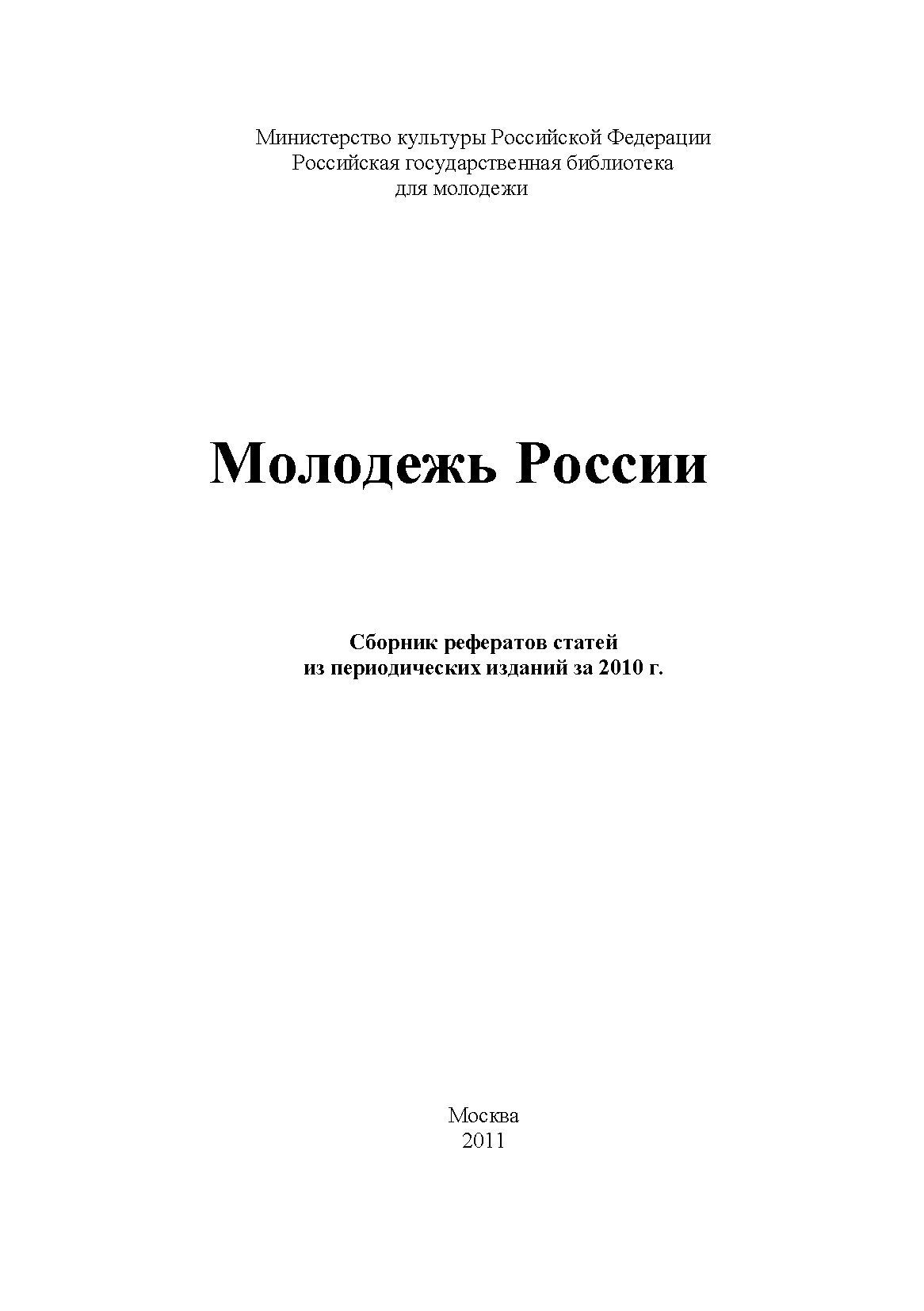 Министерство культуры Российской Федерации
Российская государственная библиотека
для молодежи

Молодежь России

Сборник рефератов статей
из периодических изданий за 2010 г.

Москва
2011